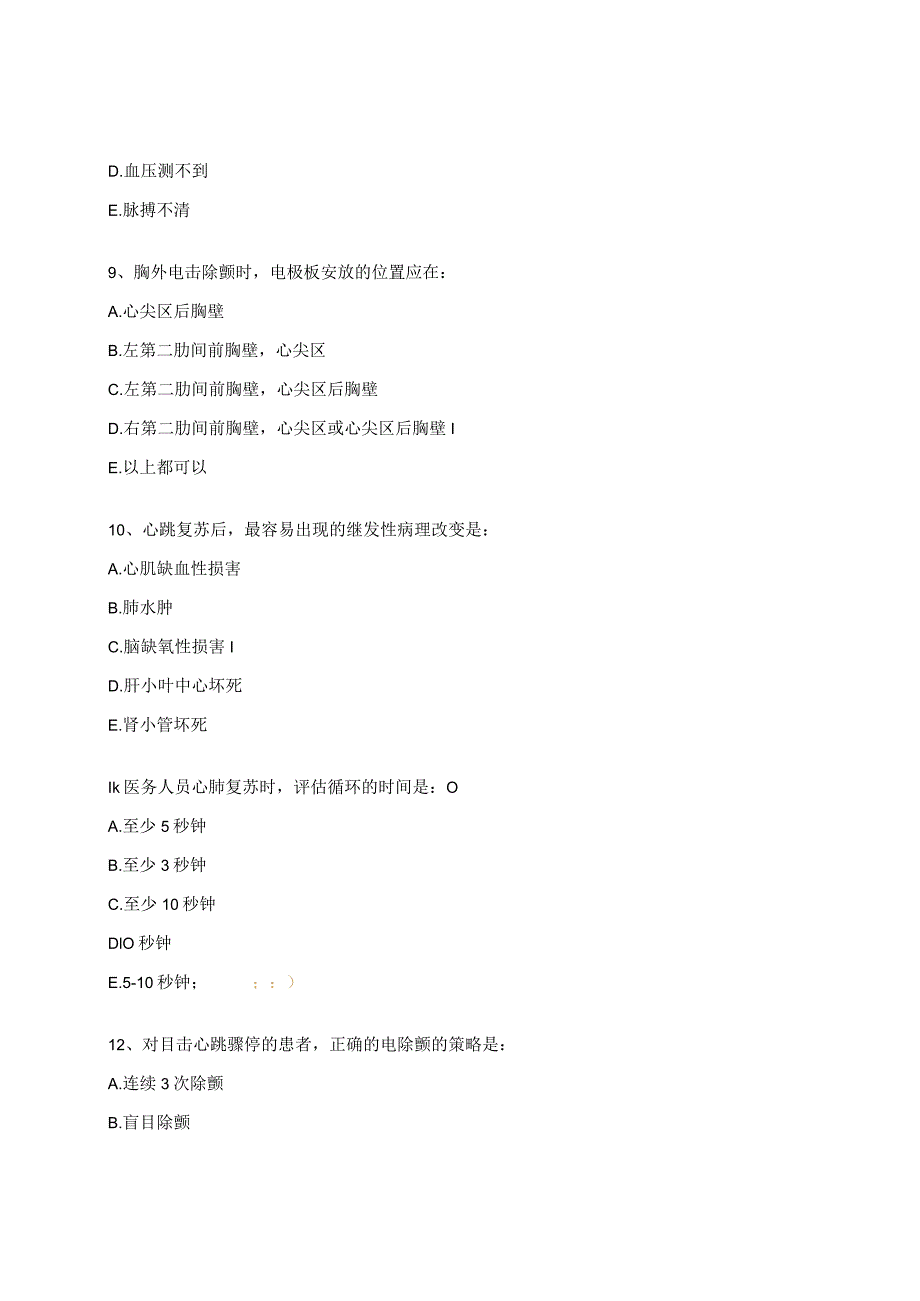 D.血压测不到

E.脉搏不清

9、胸外电击除颤时，电极板安放的位置应在：

A.心尖区后胸壁

B.左第二肋间前胸壁，心尖区

C.左第二肋间前胸壁，心尖区后胸壁

D.右第二肋间前胸壁，心尖区或心尖区后胸壁 I

E.以上都可以

10、心跳复苏后，最容易出现的继发性病理改变是：

A.心肌缺血性损害

B.肺水肿

C.脑缺氧性损害 I

D.肝小叶中心坏死

E.肾小管坏死

Ik 医务人员心肺复苏时，评估循环的时间是：O

A.至少 5 秒钟

B.至少 3 秒钟

C.至少 10 秒钟

DIO 秒钟

E.5-10 秒钟； ；：）

12、对目击心跳骤停的患者，正确的电除颤的策略是：

A.连续 3 次除颤

B.盲目除颤